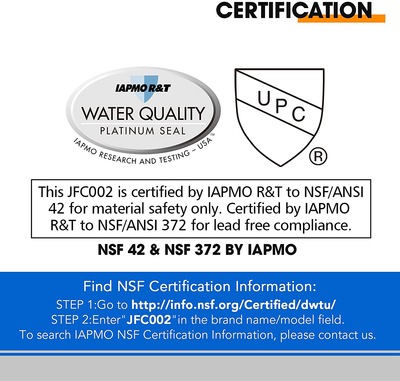 CERTIFICATION

IAPMO R&T
WATER QUALITY
PLATINUM SEAL
IAPMO RESEARCH AND TESTING – USA™

UPC
®

This JFC002 is certified by IAPMO R&T to NSF/ANSI 42 for material safety only. Certified by IAPMO R&T to NSF/ANSI 372 for lead free compliance.

NSF 42 & NSF 372 BY IAPMO

Find NSF Certification Information:
STEP 1:Go to http://info.nsf.org/Certified/dwtu/
STEP 2:Enter"JFC002"in the brand name/model field.
To search IAPMO NSF Certification Information, please contact us.